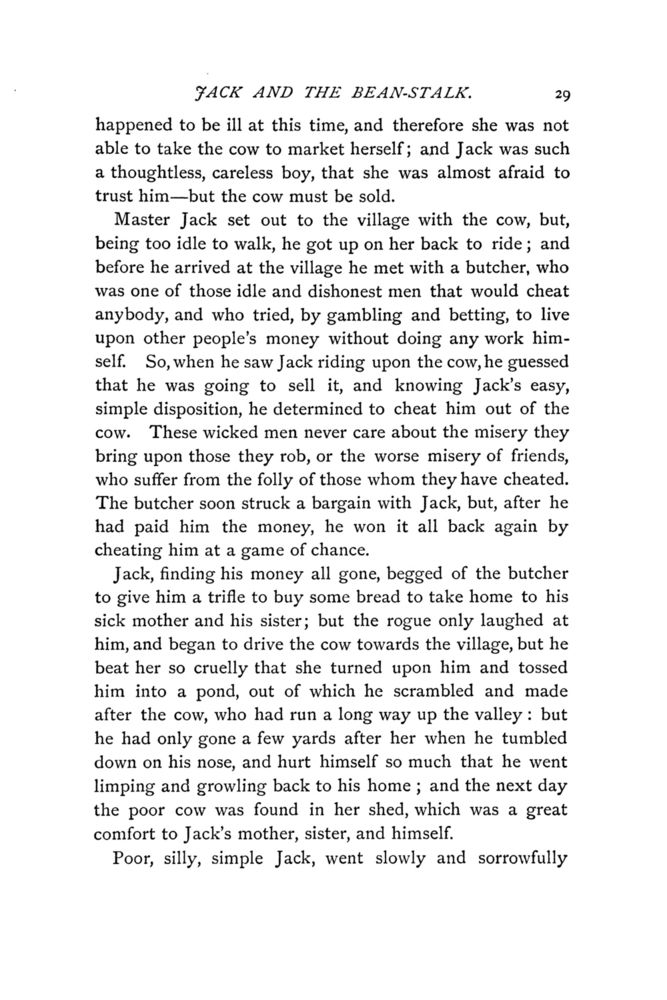 JACK AND THE BEAN-STALK. 29

happened to be ill at this time, and therefore she was not able to take the cow to market herself; and Jack was such a thoughtless, careless boy, that she was almost afraid to trust him—but the cow must be sold.

Master Jack set out to the village with the cow, but, being too idle to walk, he got up on her back to ride; and before he arrived at the village he met with a butcher, who was one of those idle and dishonest men that would cheat anybody, and who tried, by gambling and betting, to live upon other people's money without doing any work himself. So, when he saw Jack riding upon the cow, he guessed that he was going to sell it, and knowing Jack's easy, simple disposition, he determined to cheat him out of the cow. These wicked men never care about the misery they bring upon those they rob, or the worse misery of friends, who suffer from the folly of those whom they have cheated. The butcher soon struck a bargain with Jack, but, after he had paid him the money, he won it all back again by cheating him at a game of chance.

Jack, finding his money all gone, begged of the butcher to give him a trifle to buy some bread to take home to his sick mother and his sister; but the rogue only laughed at him, and began to drive the cow towards the village, but he beat her so cruelly that she turned upon him and tossed him into a pond, out of which he scrambled and made after the cow, who had run a long way up the valley: but he had only gone a few yards after her when he tumbled down on his nose, and hurt himself so much that he went limping and growling back to his home; and the next day the poor cow was found in her shed, which was a great comfort to Jack's mother, sister, and himself.

Poor, silly, simple Jack, went slowly and sorrowfully